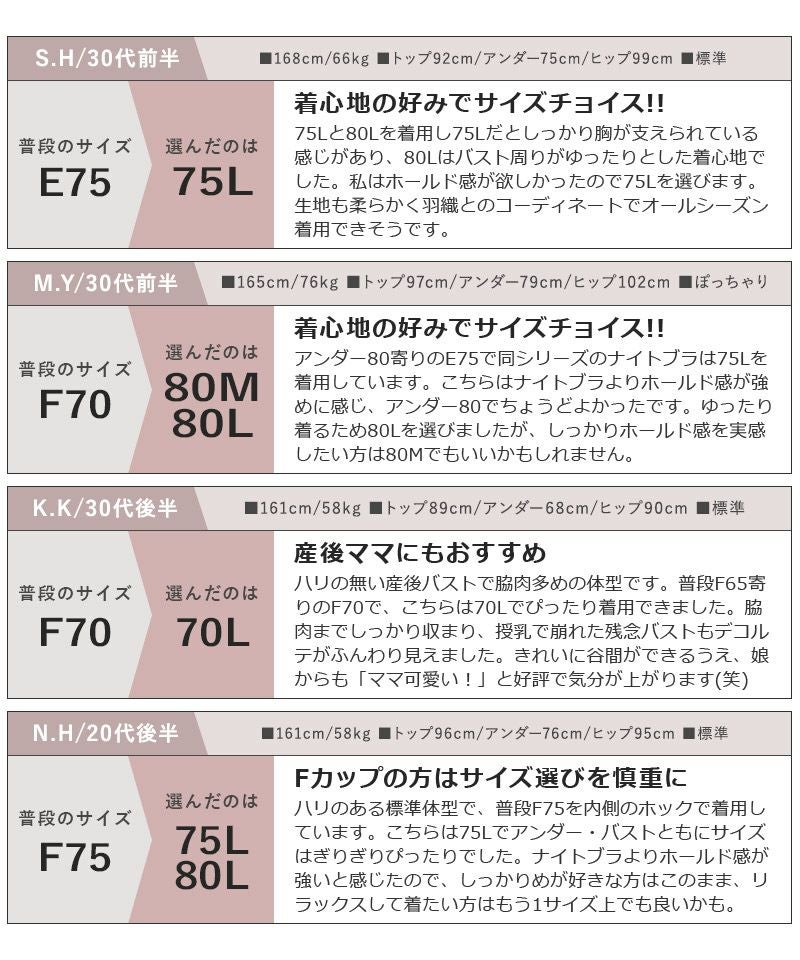 S.H/30代前半

■168cm/66kg ■トップ92cm/アンダー75cm/ヒップ99cm ■標準

普段のサイズ
E75

選んだのは
75L

着心地の好みでサイズチョイス!!

75Lと80Lを着用し75Lだとしっかり胸が支えられている感じがあり、80Lはバスト周りがゆったりとした着心地でした。私はホールド感が欲しかったので75Lを選びます。生地も柔らかく羽織とのコーディネートでオールシーズン着用できそうです。

M.Y/30代前半

■165cm/76kg ■トップ97cm/アンダー79cm/ヒップ102cm ■ぽっちゃり

普段のサイズ
F70

選んだのは
80M
80L

着心地の好みでサイズチョイス!!

アンダー80寄りのE75で同シリーズのナイトブラは75Lを着用しています。こちらはナイトブラよりホールド感が強めに感じ、アンダー80でちょうどよかったです。ゆったり着るため80Lを選びましたが、しっかりホールド感を実感したい方は80Mでもいいかもしれません。

K.K/30代後半

■161cm/58kg ■トップ89cm/アンダー68cm/ヒップ90cm ■標準

普段のサイズ
F70

選んだのは
70L

産後ママにもおすすめ

ハリの無い産後バストで脇肉多めの体型です。普段F65寄りのF70で、こちらは70Lでぴったり着用できました。脇肉までしっかり収まり、授乳で崩れた残念バストもデコルテがふんわり見えました。きれいに谷間ができるうえ、娘からも「ママ可愛い！」と好評で気分が上がります(笑)

N.H/20代後半

■161cm/58kg ■トップ96cm/アンダー76cm/ヒップ95cm ■標準

普段のサイズ
F75

選んだのは
75L
80L

Fカップの方はサイズ選びを慎重に

ハリのある標準体型で、普段F75を内側のホックで着用しています。こちらは75Lでアンダー・バストともにサイズはぎりぎりぴったりでした。ナイトブラよりホールド感が強いと感じたので、しっかりめが好きな方はこのまま、リラックスして着たい方はもう1サイズ上でも良いかも。